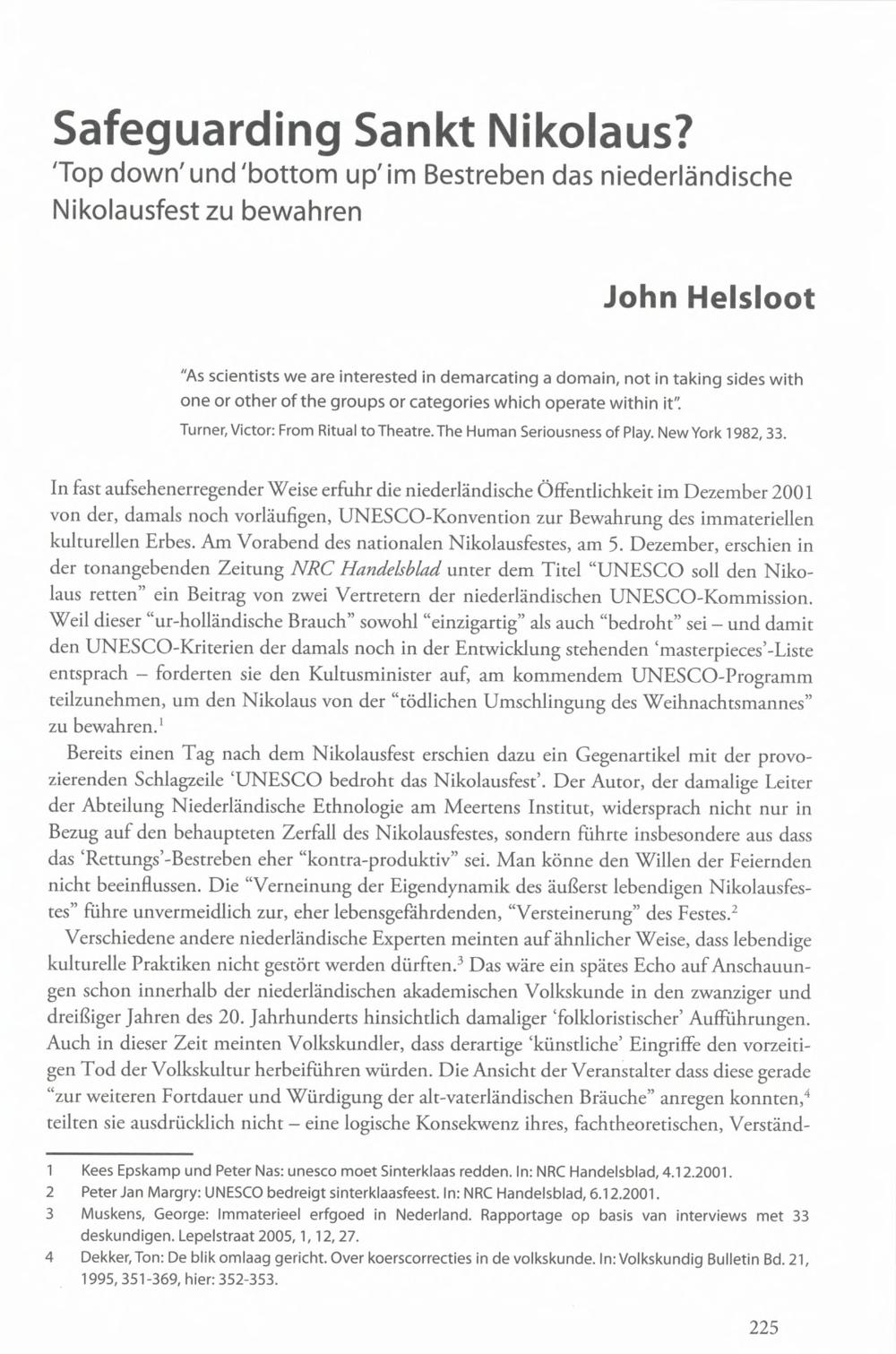 Safeguarding Sankt Nikolaus?
'Top down' und 'bottom up' im Bestreben das niederländische Nikolausfest zu bewahren

John Helsloot

"As scientists we are interested in demarcating a domain, not in taking sides with one or other of the groups or categories which operate within it".
Turner, Victor: From Ritual to Theatre. The Human Seriousness of Play. New York 1982, 33.

In fast aufsehenerregender Weise erfuhr die niederländische Öffentlichkeit im Dezember 2001 von der, damals noch vorläufigen, UNESCO-Konvention zur Bewahrung des immateriellen kulturellen Erbes. Am Vorabend des nationalen Nikolausfestes, am 5. Dezember, erschien in der tonangebenden Zeitung NRC Handelsblad unter dem Titel "UNESCO soll den Nikolaus retten" ein Beitrag von zwei Vertretern der niederländischen UNESCO-Kommission. Weil dieser "ur-holländische Brauch" sowohl "einzigartig" als auch "bedroht" sei – und damit den UNESCO-Kriterien der damals noch in der Entwicklung stehenden 'masterpieces'-Liste entsprach – forderten sie den Kultusminister auf, am kommendem UNESCO-Programm teilzunehmen, um den Nikolaus von der "tödlichen Umschlingung des Weihnachtsmannes" zu bewahren.$^1$

Bereits einen Tag nach dem Nikolausfest erschien dazu ein Gegenartikel mit der provozierenden Schlagzeile 'UNESCO bedroht das Nikolausfest'. Der Autor, der damalige Leiter der Abteilung Niederländische Ethnologie am Meertens Institut, widersprach nicht nur in Bezug auf den behaupteten Zerfall des Nikolausfestes, sondern führte insbesondere aus dass das 'Rettungs'-Bestreben eher "kontra-produktiv" sei. Man könne den Willen der Feiernden nicht beeinflussen. Die "Verneinung der Eigendynamik des äußerst lebendigen Nikolausfestes" führe unvermeidlich zur, eher lebensgefährdenden, "Versteinerung" des Festes.$^2$

Verschiedene andere niederländische Experten meinten auf ähnlicher Weise, dass lebendige kulturelle Praktiken nicht gestört werden dürften.$^3$ Das wäre ein spätes Echo auf Anschauungen schon innerhalb der niederländischen akademischen Volkskunde in den zwanziger und dreißiger Jahren des 20. Jahrhunderts hinsichtlich damaliger 'folkloristischer' Aufführungen. Auch in dieser Zeit meinten Volkskundler, dass derartige 'künstliche' Eingriffe den vorzeitigen Tod der Volkskultur herbeiführen würden. Die Ansicht der Veranstalter dass diese gerade "zur weiteren Fortdauer und Würdigung der alt-vaterländischen Bräuche" anregen konnten,$^4$ teilten sie ausdrücklich nicht – eine logische Konsekwenz ihres, fachtheoretischen, Verständ-

1 Kees Epskamp und Peter Nas: unesco moet Sinterklaas redden. In: NRC Handelsblad, 4.12.2001.
2 Peter Jan Margry: UNESCO bedreigt sinterklaasfeest. In: NRC Handelsblad, 6.12.2001.
3 Muskens, George: Immaterieel erfgoed in Nederland. Rapportage op basis van interviews met 33 deskundigen. Lepelstraat 2005, 1, 12, 27.
4 Dekker, Ton: De blik omlaag gericht. Over koerscorrecties in de volkskunde. In: Volkskundig Bulletin Bd. 21, 1995, 351-369, hier: 352-353.

225